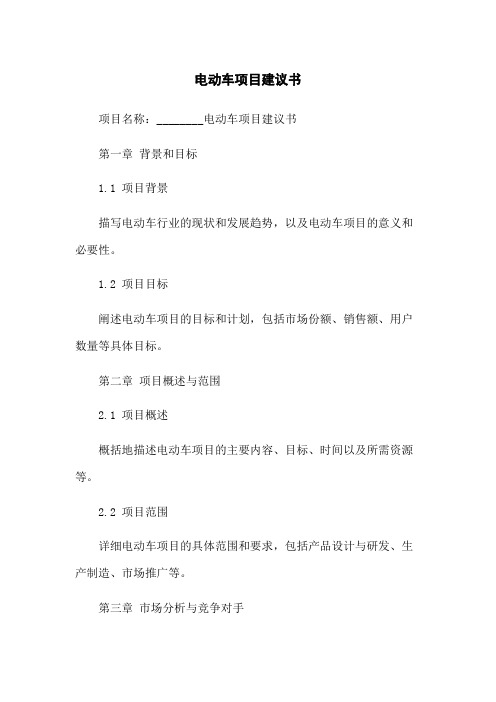 电动车项目建议书

项目名称：________电动车项目建议书

第一章 背景和目标

1.1 项目背景

描写电动车行业的现状和发展趋势，以及电动车项目的意义和必要性。

1.2 项目目标

阐述电动车项目的目标和计划，包括市场份额、销售额、用户数量等具体目标。

第二章 项目概述与范围

2.1 项目概述

概括地描述电动车项目的主要内容、目标、时间以及所需资源等。

2.2 项目范围

详细电动车项目的具体范围和要求，包括产品设计与研发、生产制造、市场推广等。

第三章 市场分析与竞争对手